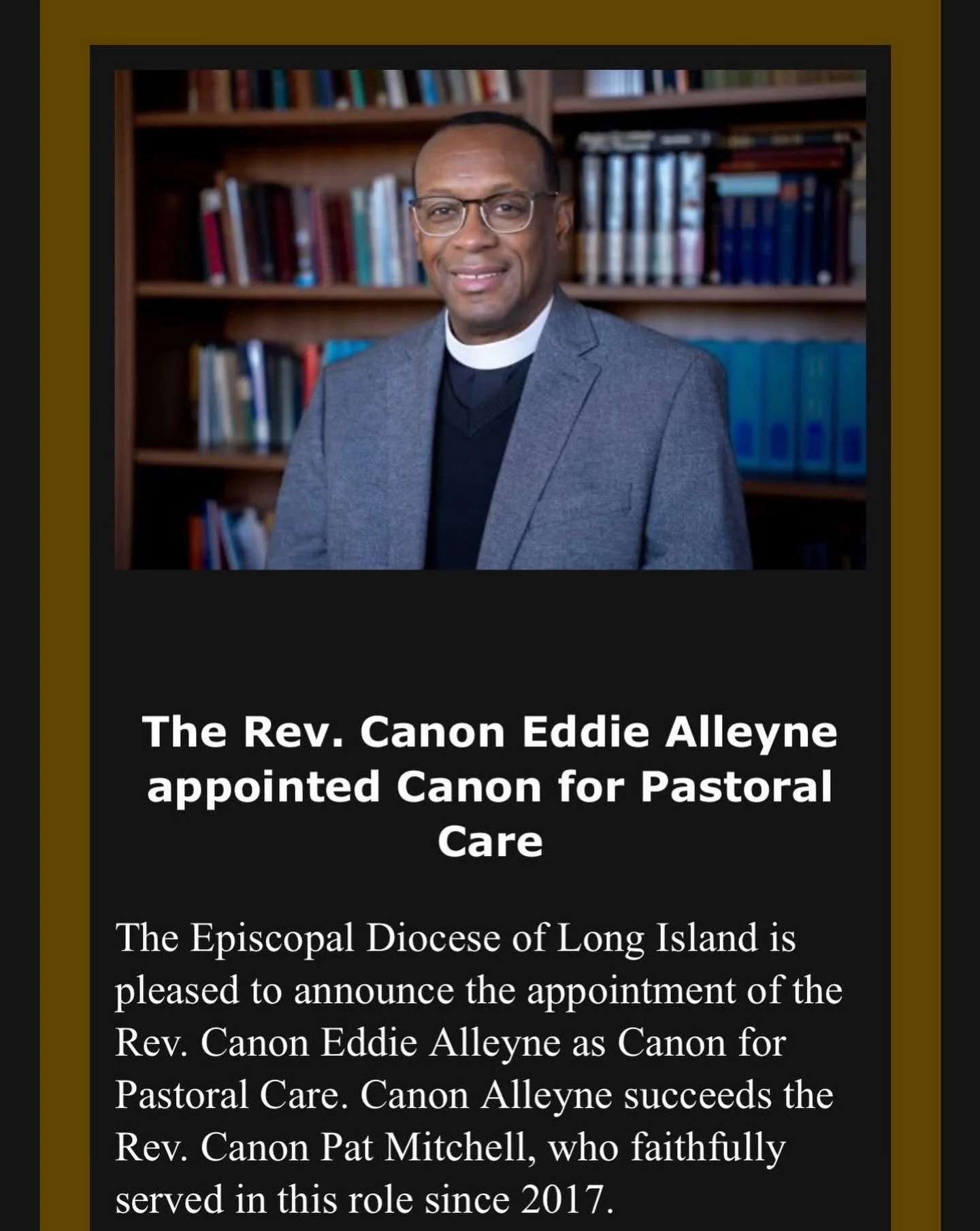 The Rev. Canon Eddie Alleyne appointed Canon for Pastoral Care

The Episcopal Diocese of Long Island is pleased to announce the appointment of the Rev. Canon Eddie Alleyne as Canon for Pastoral Care. Canon Alleyne succeeds the Rev. Canon Pat Mitchell, who faithfully served in this role since 2017.